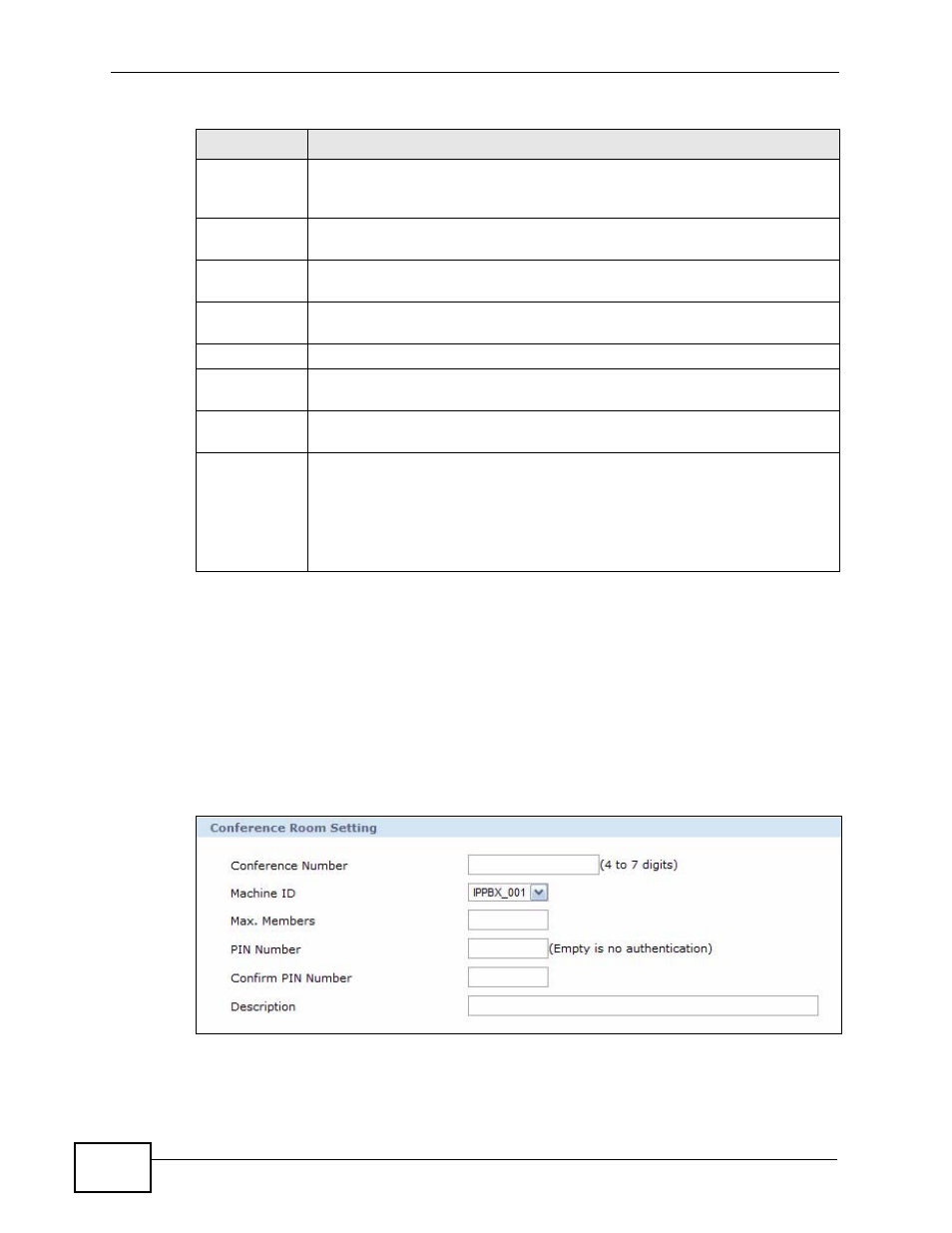 Conference Room Setting

Conference Number
(4 to 7 digits)

Machine ID
IPPBX_001

Max. Members

PIN Number
(Empty is no authentication)

Confirm PIN Number

Description